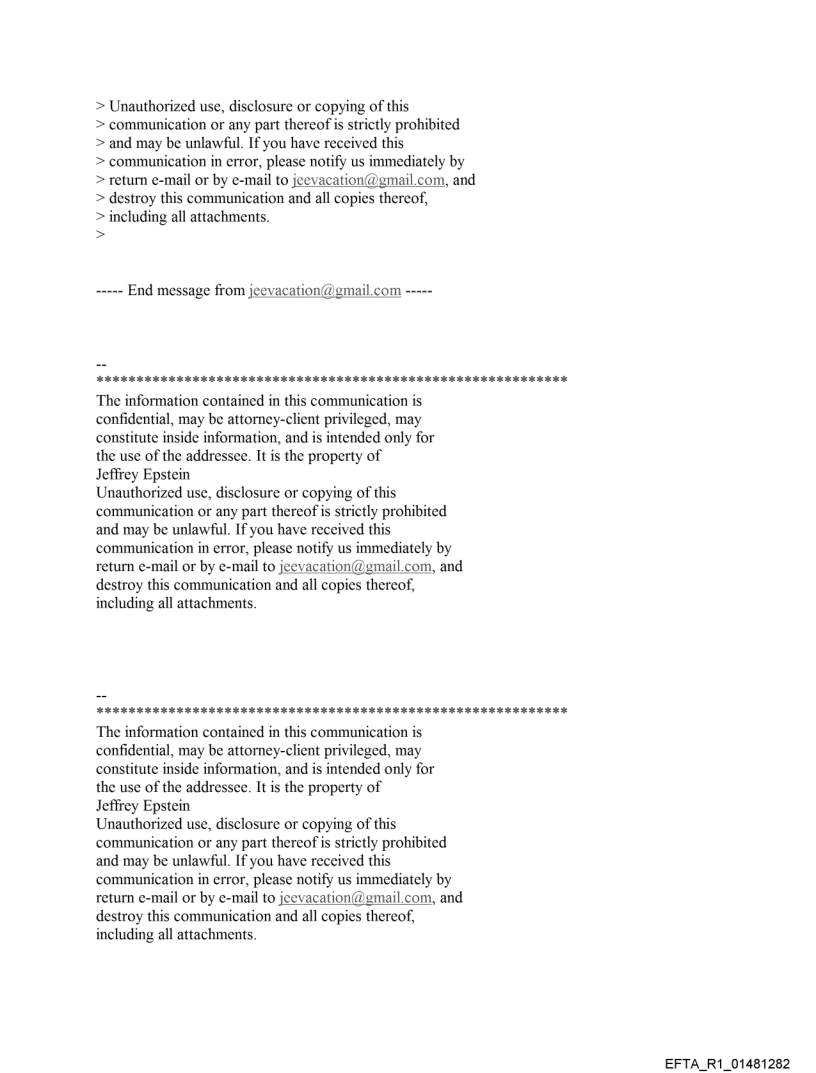 > Unauthorized use, disclosure or copying of this
> communication or any part thereof is strictly prohibited
> and may be unlawful. If you have received this
> communication in error, please notify us immediately by
> return e-mail or by e-mail to jeevacation@gmail.com, and
> destroy this communication and all copies thereof,
> including all attachments.
>

----- End message from jeevacation@gmail.com -----

--
************************************************************
The information contained in this communication is confidential, may be attorney-client privileged, may constitute inside information, and is intended only for the use of the addressee. It is the property of Jeffrey Epstein
Unauthorized use, disclosure or copying of this communication or any part thereof is strictly prohibited and may be unlawful. If you have received this communication in error, please notify us immediately by return e-mail or by e-mail to jeevacation@gmail.com, and destroy this communication and all copies thereof, including all attachments.

--
************************************************************
The information contained in this communication is confidential, may be attorney-client privileged, may constitute inside information, and is intended only for the use of the addressee. It is the property of Jeffrey Epstein
Unauthorized use, disclosure or copying of this communication or any part thereof is strictly prohibited and may be unlawful. If you have received this communication in error, please notify us immediately by return e-mail or by e-mail to jeevacation@gmail.com, and destroy this communication and all copies thereof, including all attachments.

EFTA_R1_01481282